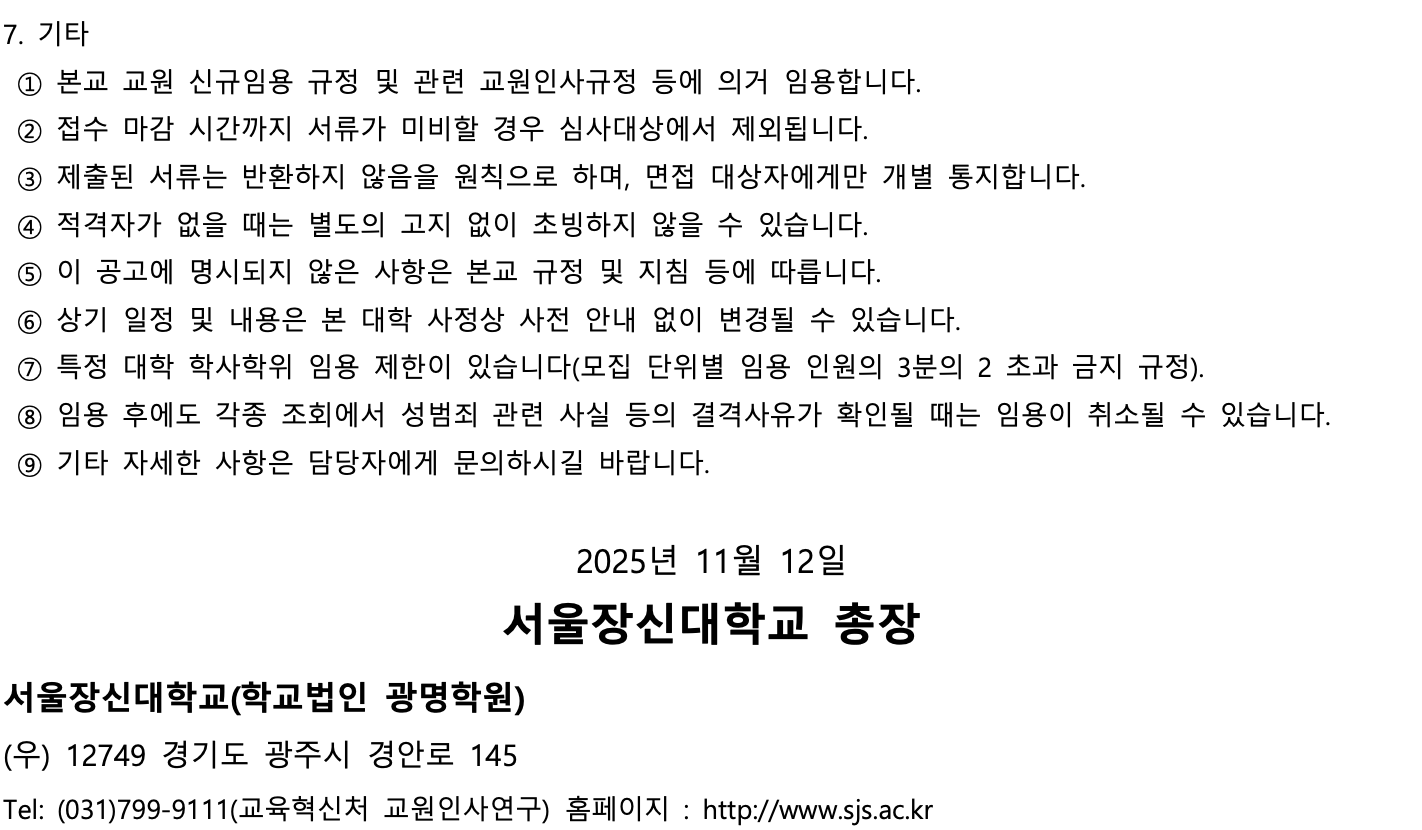 7. 기타

① 본교 교원 신규임용 규정 및 관련 교원인사규정 등에 의거 임용합니다.

② 접수 마감 시간까지 서류가 미비할 경우 심사대상에서 제외됩니다.

③ 제출된 서류는 반환하지 않음을 원칙으로 하며, 면접 대상자에게만 개별 통지합니다.

④ 적격자가 없을 때는 별도의 고지 없이 초빙하지 않을 수 있습니다.

⑤ 이 공고에 명시되지 않은 사항은 본교 규정 및 지침 등에 따릅니다.

⑥ 상기 일정 및 내용은 본 대학 사정상 사전 안내 없이 변경될 수 있습니다.

⑦ 특정 대학 학사학위 임용 제한이 있습니다(모집 단위별 임용 인원의 3분의 2 초과 금지 규정).

⑧ 임용 후에도 각종 조회에서 성범죄 관련 사실 등의 결격사유가 확인될 때는 임용이 취소될 수 있습니다.

⑨ 기타 자세한 사항은 담당자에게 문의하시길 바랍니다.

2025년 11월 12일

서울장신대학교 총장

서울장신대학교(학교법인 광명학원)

(우) 12749 경기도 광주시 경안로 145

Tel: (031)799-9111(교육혁신처 교원인사연구) 홈페이지 : http://www.sjs.ac.kr